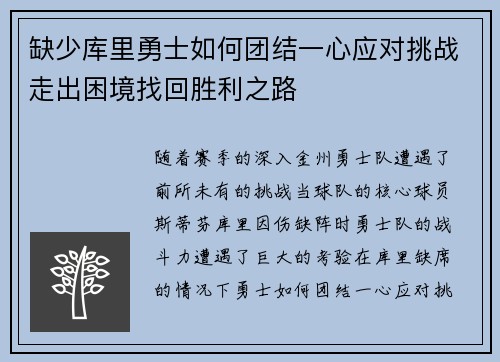 缺少库里勇士如何团结一心应对挑战走出困境找回胜利之路

随着赛季的深入金州勇士队遭遇了前所未有的挑战当球队的核心球员斯蒂芬库里因伤缺阵时勇士队的战斗力遭遇了巨大的考验在库里缺席的情况下勇士如何团结一心应对挑